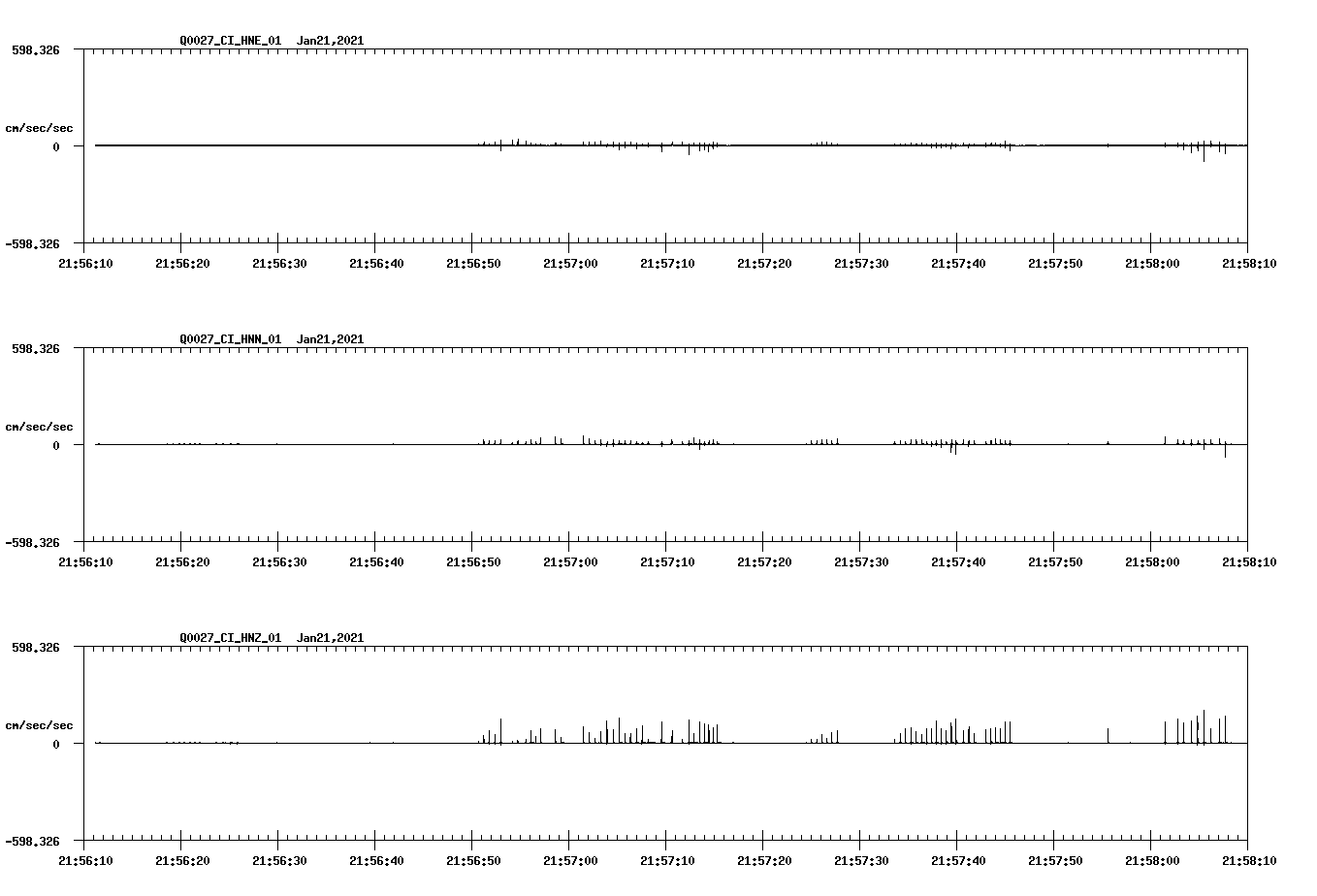 Q0027_CI_HNE_01 Jan21,2021

598.326

cm/sec/sec

0

-598.326

21:56:10 21:56:20 21:56:30 21:56:40 21:56:50 21:57:00 21:57:10 21:57:20 21:57:30 21:57:40 21:57:50 21:58:00 21:58:10

Q0027_CI_HNN_01 Jan21,2021

598.326

cm/sec/sec

0

-598.326

21:56:10 21:56:20 21:56:30 21:56:40 21:56:50 21:57:00 21:57:10 21:57:20 21:57:30 21:57:40 21:57:50 21:58:00 21:58:10

Q0027_CI_HNZ_01 Jan21,2021

598.326

cm/sec/sec

0

-598.326

21:56:10 21:56:20 21:56:30 21:56:40 21:56:50 21:57:00 21:57:10 21:57:20 21:57:30 21:57:40 21:57:50 21:58:00 21:58:10